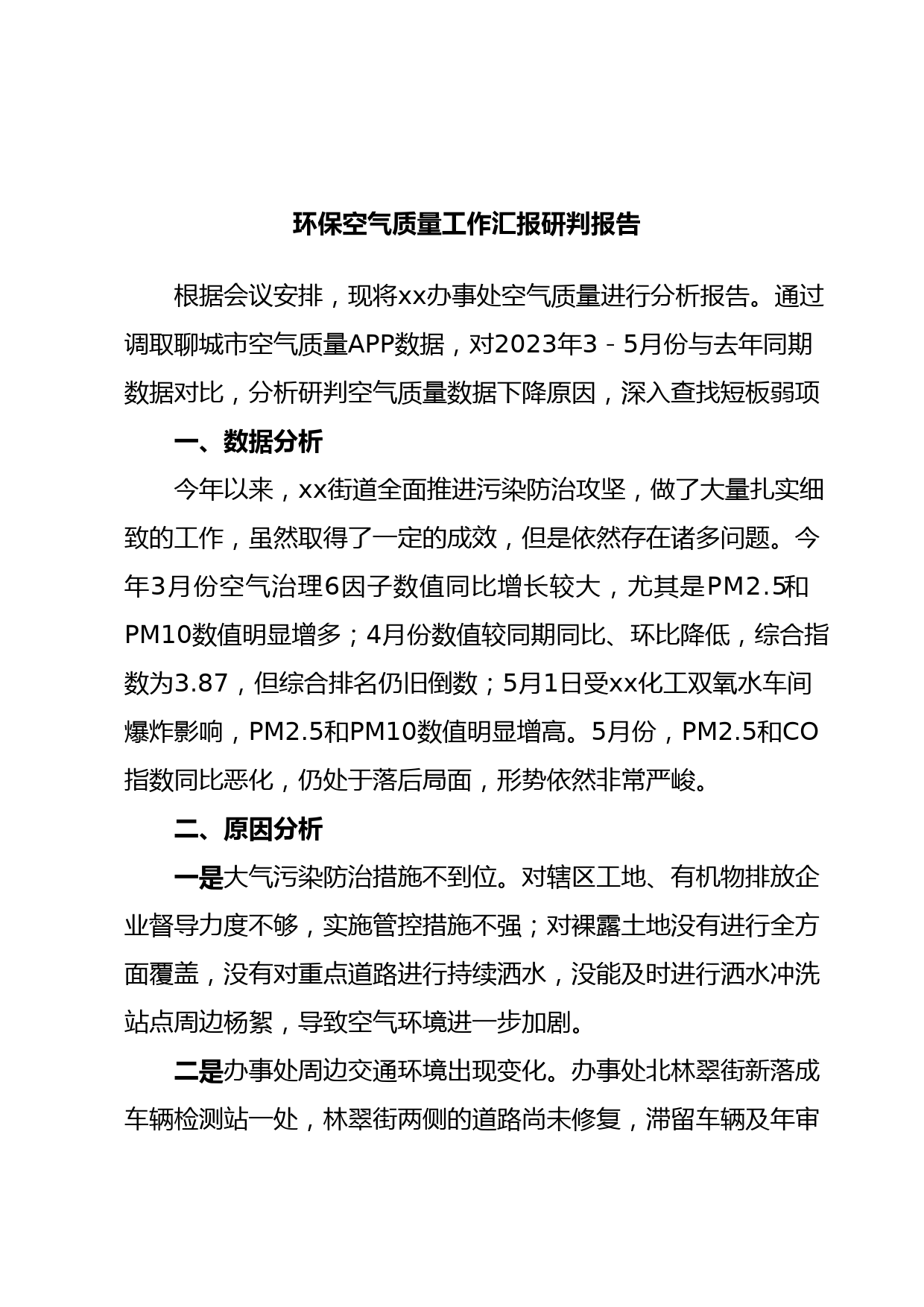 环保空气质量工作汇报研判报告

根据会议安排，现将xx办事处空气质量进行分析报告。通过调取聊城市空气质量APP数据，对2023年3－5月份与去年同期数据对比，分析研判空气质量数据下降原因，深入查找短板弱项

一、数据分析

今年以来，xx街道全面推进污染防治攻坚，做了大量扎实细致的工作，虽然取得了一定的成效，但是依然存在诸多问题。今年3月份空气治理6因子数值同比增长较大，尤其是PM2.5和PM10数值明显增多；4月份数值较同期同比、环比降低，综合指数为3.87，但综合排名仍旧倒数；5月1日受xx化工双氧水车间爆炸影响，PM2.5和PM10数值明显增高。5月份，PM2.5和CO指数同比恶化，仍处于落后局面，形势依然非常严峻。

二、原因分析

一是大气污染防治措施不到位。对辖区工地、有机物排放企业督导力度不够，实施管控措施不强；对裸露土地没有进行全方面覆盖，没有对重点道路进行持续洒水，没能及时进行洒水冲洗站点周边杨絮，导致空气环境进一步加剧。

二是办事处周边交通环境出现变化。办事处北林翠街新落成车辆检测站一处，林翠街两侧的道路尚未修复，滞留车辆及年审